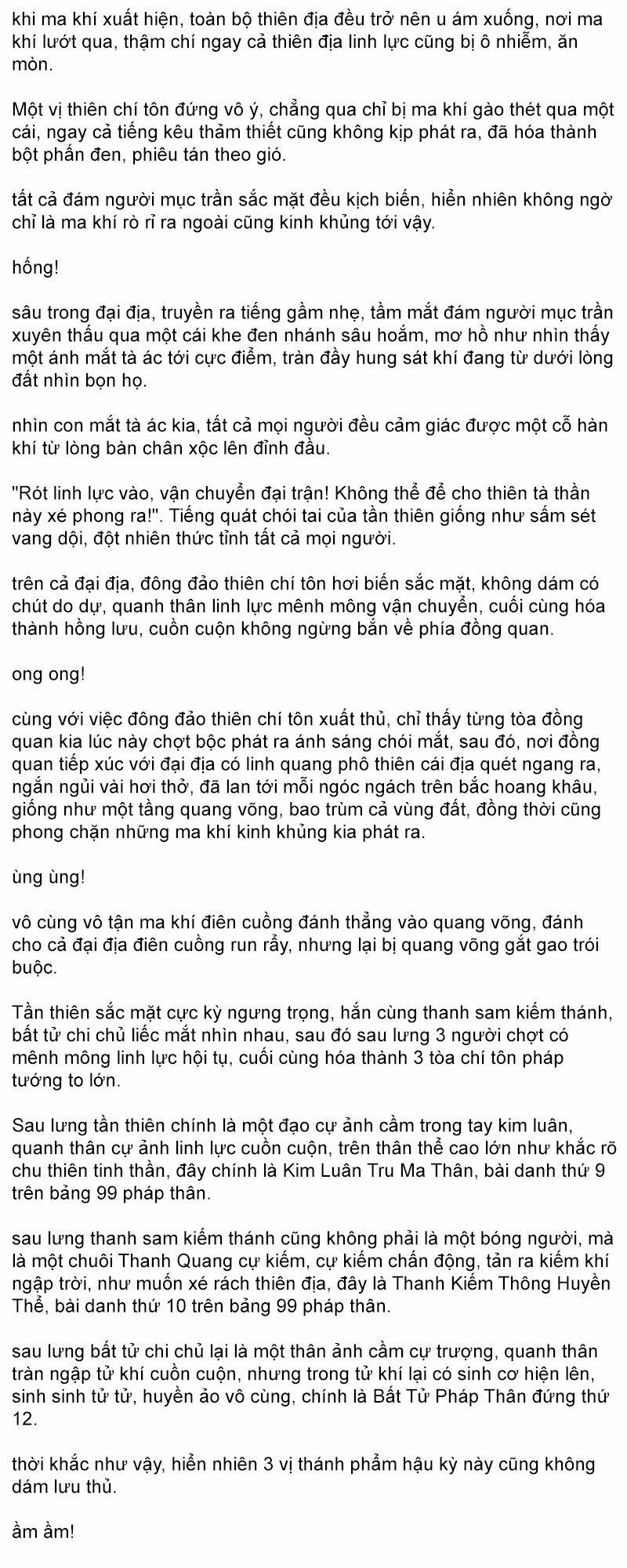 khi ma khí xuất hiện, toàn bộ thiên địa đều trở nên u ám xuống, nơi ma khí lướt qua, thậm chí ngay cả thiên địa linh lực cũng bị ô nhiễm, ăn mòn.

Một vị thiên chí tôn đứng vô ý, chẳng qua chỉ bị ma khí gào thét qua một cái, ngay cả tiếng kêu thảm thiết cũng không kịp phát ra, đã hóa thành bột phấn đen, phiêu tán theo gió.

tất cả đám người mục trần sắc mặt đều kịch biến, hiển nhiên không ngờ chỉ là ma khí rò rỉ ra ngoài cũng kinh khủng tới vậy.

hống!

sâu trong đại địa, truyền ra tiếng gầm nhẹ, tầm mắt đám người mục trần xuyên thấu qua một cái khe đen nhánh sâu hoắm, mơ hồ như nhìn thấy một ánh mắt tà ác tới cực điểm, tràn đầy hung sát khí đang từ dưới lòng đất nhìn bọn họ.

nhìn con mắt tà ác kia, tất cả mọi người đều cảm giác được một cỗ hàn khí từ lòng bàn chân xộc lên đỉnh đầu.

"Rót linh lực vào, vận chuyển đại trận! Không thể để cho thiên tà thần này xé phong ra!". Tiếng quát chói tai của tần thiên giống như sấm sét vang dội, đột nhiên thức tỉnh tất cả mọi người.

trên cả đại địa, đông đảo thiên chí tôn hơi biến sắc mặt, không dám có chút do dự, quanh thân linh lực mênh mông vận chuyển, cuối cùng hóa thành hồng lưu, cuồn cuộn không ngừng bắn về phía đồng quan.

ong ong!

cùng với việc đông đảo thiên chí tôn xuất thủ, chỉ thấy từng tòa đồng quan kia lúc này chợt bộc phát ra ánh sáng chói mắt, sau đó, nơi đồng quan tiếp xúc với đại địa có linh quang phô thiên cái địa quét ngang ra, ngắn ngủi vài hơi thở, đã lan tới mỗi ngóc ngách trên bắc hoang khâu, giống như một tầng quang võng, bao trùm cả vùng đất, đồng thời cũng phong chặn những ma khí kinh khủng kia phát ra.

ùng ùng!

vô cùng vô tận ma khí điên cuồng đánh thẳng vào quang võng, đánh cho cả đại địa điên cuồng run rẩy, nhưng lại bị quang võng gắt gao trói buộc.

Tần thiên sắc mặt cực kỳ ngưng trọng, hắn cùng thanh sam kiếm thánh, bất tử chi chủ liếc mắt nhìn nhau, sau đó sau lưng 3 người chợt có mênh mông linh lực hội tụ, cuối cùng hóa thành 3 tòa chí tôn pháp tướng to lớn.

Sau lưng tần thiên chính là một đạo cự ảnh cầm trong tay kim luân, quanh thân cự ảnh linh lực cuồn cuộn, trên thân thể cao lớn như khắc rõ chu thiên tinh thần, đây chính là Kim Luân Tru Ma Thân, bài danh thứ 9 trên bảng 99 pháp thân.

sau lưng thanh sam kiếm thánh cũng không phải là một bóng người, mà là một chuôi Thanh Quang cự kiếm, cự kiếm chấn động, tản ra kiếm khí ngập trời, như muốn xé rách thiên địa, đây là Thanh Kiếm Thông Huyền Thể, bài danh thứ 10 trên bảng 99 pháp thân.

sau lưng bất tử chi chủ lại là một thân ảnh cầm cự trượng, quanh thân tràn ngập tử khí cuồn cuộn, nhưng trong tử khí lại có sinh cơ hiện lên, sinh sinh tử tử, huyền ảo vô cùng, chính là Bất Tử Pháp Thân đứng thứ 12.

thời khắc như vậy, hiển nhiên 3 vị thánh phẩm hậu kỳ này cũng không dám lưu thủ.

ầm ầm!